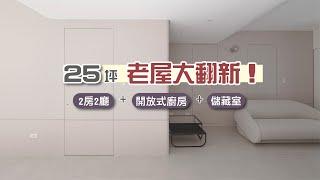 25坪 老屋大翻新！

2房2廳 + 開放式廚房 + 儲藏室